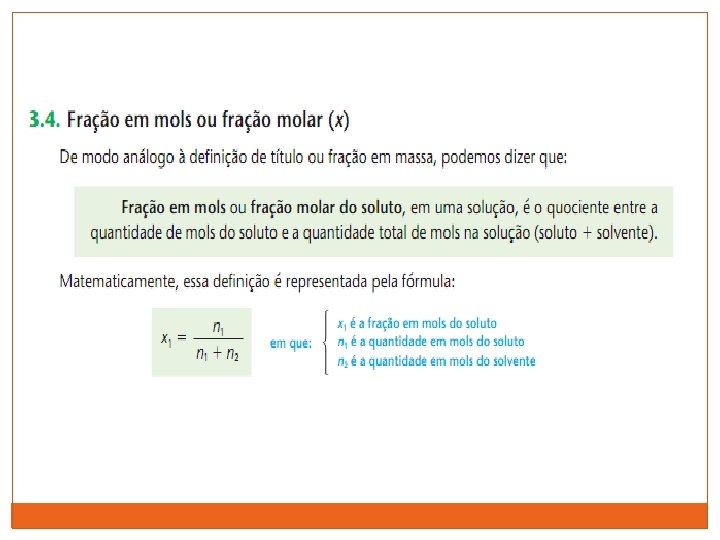 3.4. Fração em mols ou fração molar ($x$)

De modo análogo à definição de título ou fração em massa, podemos dizer que:

Fração em mols ou fração molar do soluto, em uma solução, é o quociente entre a quantidade de mols do soluto e a quantidade total de mols na solução (soluto + solvente).

Matematicamente, essa definição é representada pela fórmula:

$x_1 = \frac{n_1}{n_1 + n_2}$

em que:
$x_1$ é a fração em mols do soluto
$n_1$ é a quantidade em mols do soluto
$n_2$ é a quantidade em mols do solvente